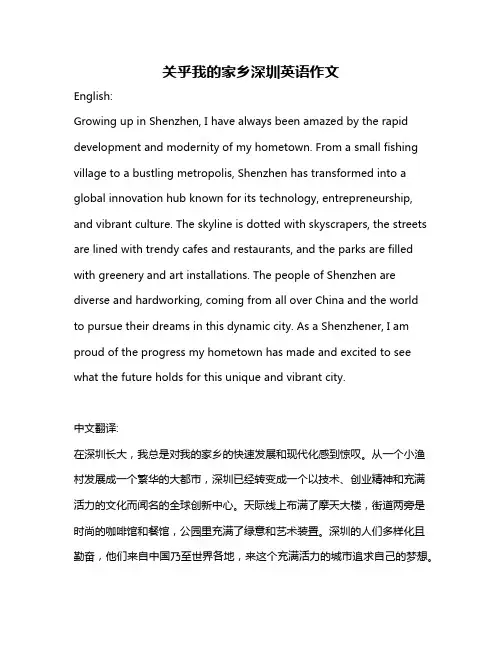 关乎我的家乡深圳英语作文

English:

Growing up in Shenzhen, I have always been amazed by the rapid development and modernity of my hometown. From a small fishing village to a bustling metropolis, Shenzhen has transformed into a global innovation hub known for its technology, entrepreneurship, and vibrant culture. The skyline is dotted with skyscrapers, the streets are lined with trendy cafes and restaurants, and the parks are filled with greenery and art installations. The people of Shenzhen are diverse and hardworking, coming from all over China and the world to pursue their dreams in this dynamic city. As a Shenzhener, I am proud of the progress my hometown has made and excited to see what the future holds for this unique and vibrant city.

中文翻译:

在深圳长大，我总是对我的家乡的快速发展和现代化感到惊叹。从一个小渔村发展成一个繁华的大都市，深圳已经转变成一个以技术、创业精神和充满活力的文化而闻名的全球创新中心。天际线上布满了摩天大楼，街道两旁是时尚的咖啡馆和餐馆，公园里充满了绿意和艺术装置。深圳的人们多样化且勤奋，他们来自中国乃至世界各地，来这个充满活力的城市追求自己的梦想。